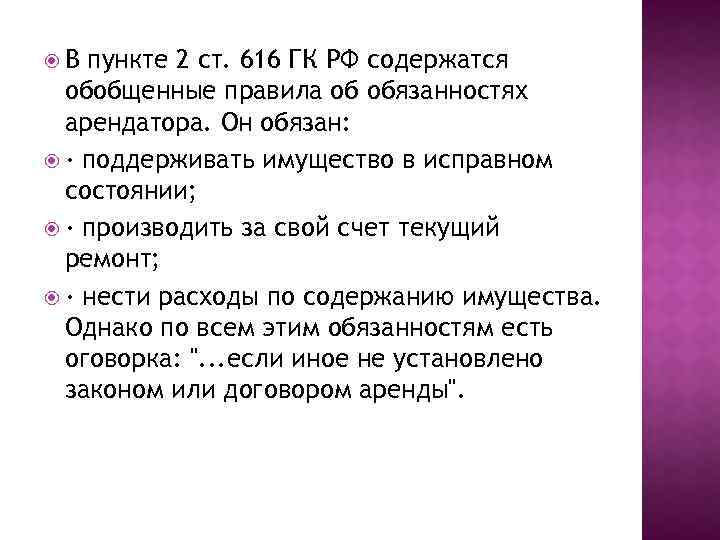 В пункте 2 ст. 616 ГК РФ содержатся обобщенные правила об обязанностях арендатора. Он обязан:

· поддерживать имущество в исправном состоянии;

· производить за свой счет текущий ремонт;

· нести расходы по содержанию имущества. Однако по всем этим обязанностям есть оговорка: "...если иное не установлено законом или договором аренды".